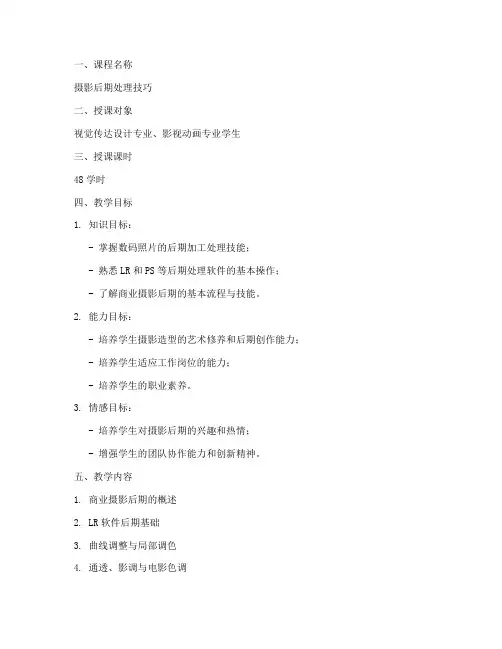 一、课程名称

摄影后期处理技巧

二、授课对象

视觉传达设计专业、影视动画专业学生

三、授课课时

48 学时

四、教学目标

1. 知识目标：

- 掌握数码照片的后期加工处理技能；

- 熟悉 LR 和 PS 等后期处理软件的基本操作；

- 了解商业摄影后期的基本流程与技能。

2. 能力目标：

- 培养学生摄影造型的艺术修养和后期创作能力；

- 培养学生适应工作岗位的能力；

- 培养学生的职业素养。

3. 情感目标：

- 培养学生对摄影后期的兴趣和热情；

- 增强学生的团队协作能力和创新精神。

五、教学内容

1. 商业摄影后期的概述

2. LR 软件后期基础

3. 曲线调整与局部调色

4. 通透、影调与电影色调